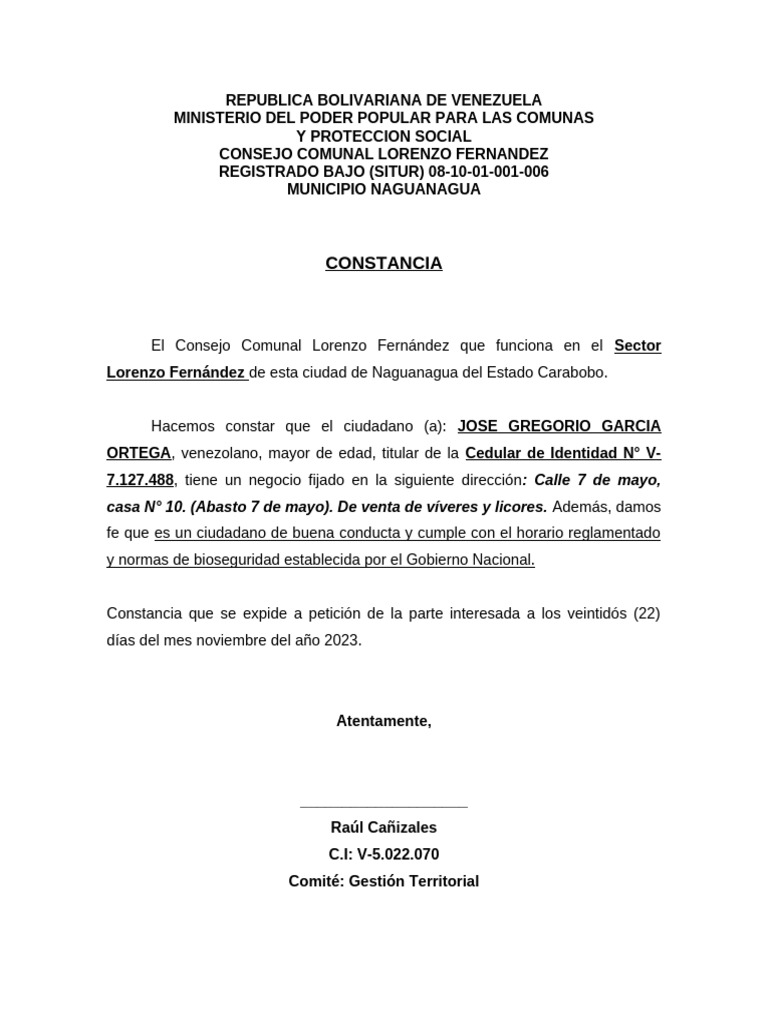 REPUBLICA BOLIVARIANA DE VENEZUELA
MINISTERIO DEL PODER POPULAR PARA LAS COMUNAS Y PROTECCION SOCIAL
CONSEJO COMUNAL LORENZO FERNANDEZ
REGISTRADO BAJO (SITUR) 08-10-01-001-006
MUNICIPIO NAGUANAGUA

CONSTANCIA

El Consejo Comunal Lorenzo Fernández que funciona en el Sector Lorenzo Fernández de esta ciudad de Naguanagua del Estado Carabobo.

Hacemos constar que el ciudadano (a): JOSE GREGORIO GARCIA ORTEGA, venezolano, mayor de edad, titular de la Cedular de Identidad N° V-7.127.488, tiene un negocio fijado en la siguiente dirección: Calle 7 de mayo, casa N° 10. (Abasto 7 de mayo). De venta de víveres y licores. Además, damos fe que es un ciudadano de buena conducta y cumple con el horario reglamentado y normas de bioseguridad establecida por el Gobierno Nacional.

Constancia que se expide a petición de la parte interesada a los veintidós (22) días del mes noviembre del año 2023.

Atentamente,

Raúl Cañizales
C.I: V-5.022.070
Comité: Gestión Territorial